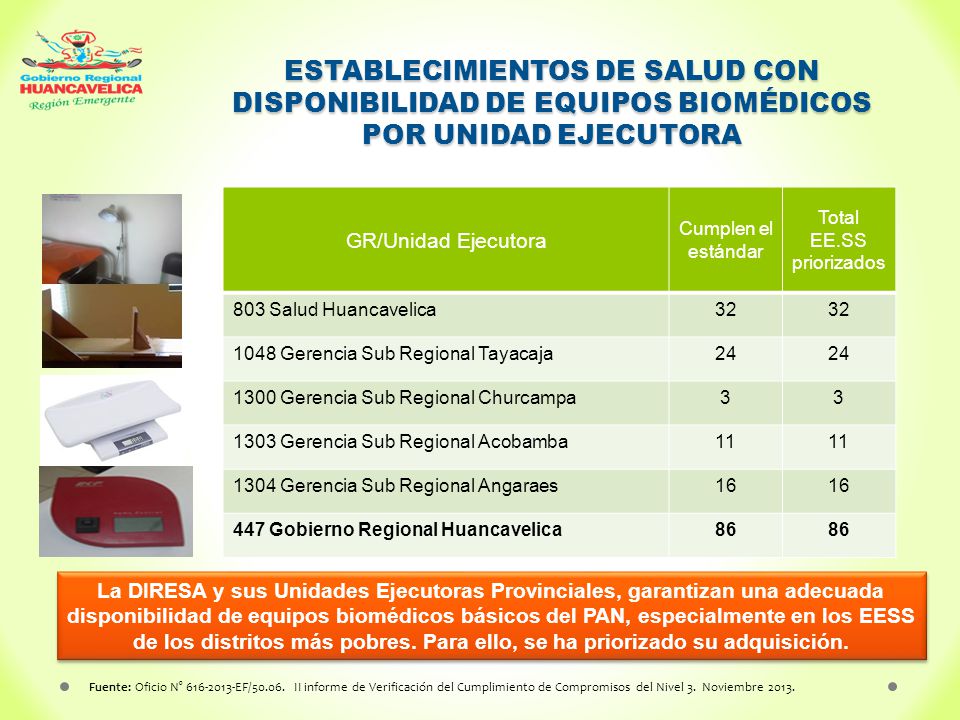 Gobierno Regional
HUANCAVELICA
Región Emergente

ESTABLECIMIENTOS DE SALUD CON DISPONIBILIDAD DE EQUIPOS BIOMÉDICOS POR UNIDAD EJECUTORA

| GR/Unidad Ejecutora | Cumplen el estándar | Total EE.SS priorizados |
|---|---|---|
| 803 Salud Huancavelica | 32 | 32 |
| 1048 Gerencia Sub Regional Tayacaja | 24 | 24 |
| 1300 Gerencia Sub Regional Churcampa | 3 | 3 |
| 1303 Gerencia Sub Regional Acobamba | 11 | 11 |
| 1304 Gerencia Sub Regional Angaraes | 16 | 16 |
| 447 Gobierno Regional Huancavelica | 86 | 86 |

La DIRESA y sus Unidades Ejecutoras Provinciales, garantizan una adecuada disponibilidad de equipos biomédicos básicos del PAN, especialmente en los EESS de los distritos más pobres. Para ello, se ha priorizado su adquisición.

Fuente: Oficio N° 616-2013-EF/50.06. II informe de Verificación del Cumplimiento de Compromisos del Nivel 3. Noviembre 2013.